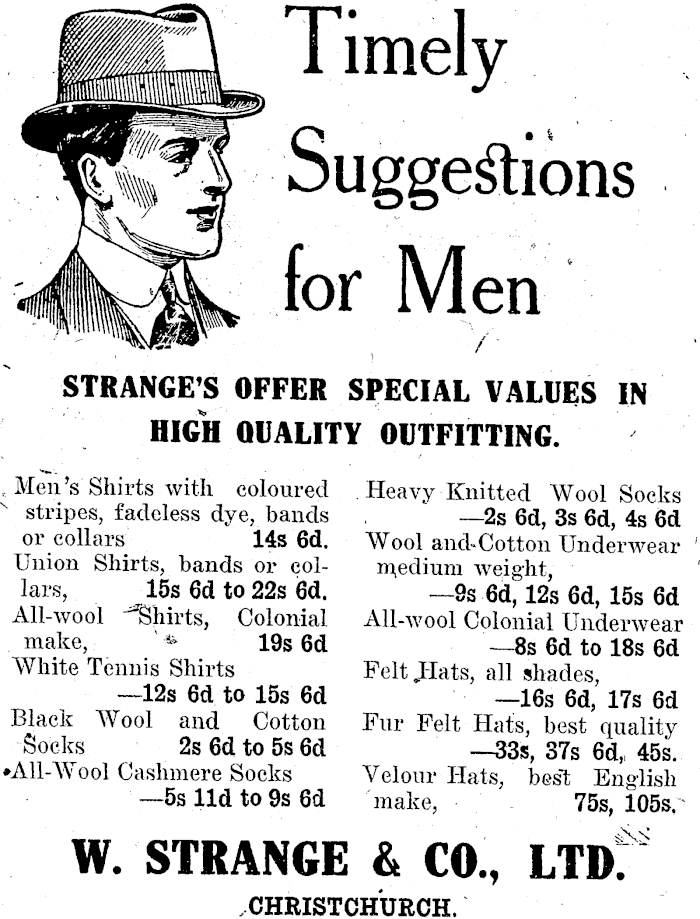 Timely Suggestions for Men

STRANGE'S OFFER SPECIAL VALUES IN HIGH QUALITY OUTFITTING.

Men's Shirts with coloured stripes, fadeless dye, bands or collars 14s 6d.
Union Shirts, bands or collars, 15s 6d to 22s 6d.
All-wool Shirts, Colonial make, 19s 6d
White Tennis Shirts —12s 6d to 15s 6d
Black Wool and Cotton Socks 2s 6d to 5s 6d
All-Wool Cashmere Socks —5s 11d to 9s 6d

Heavy Knitted Wool Socks —2s 6d, 3s 6d, 4s 6d
Wool and Cotton Underwear medium weight, —9s 6d, 12s 6d, 15s 6d
All-wool Colonial Underwear —8s 6d to 18s 6d
Felt Hats, all shades, —16s 6d, 17s 6d
Fur Felt Hats, best quality —33s, 37s 6d, 45s.
Velour Hats, best English make, 75s, 105s.

W. STRANGE & CO., LTD.
CHRISTCHURCH.